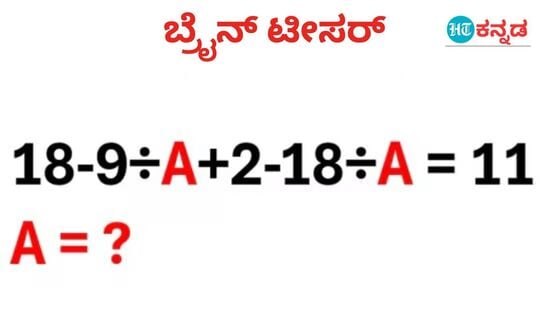 ಬ್ರೈನ್ ಟೀಸರ್

HT ಕನ್ನಡ

$18-9\div A+2-18\div A = 11$

$A = ?$